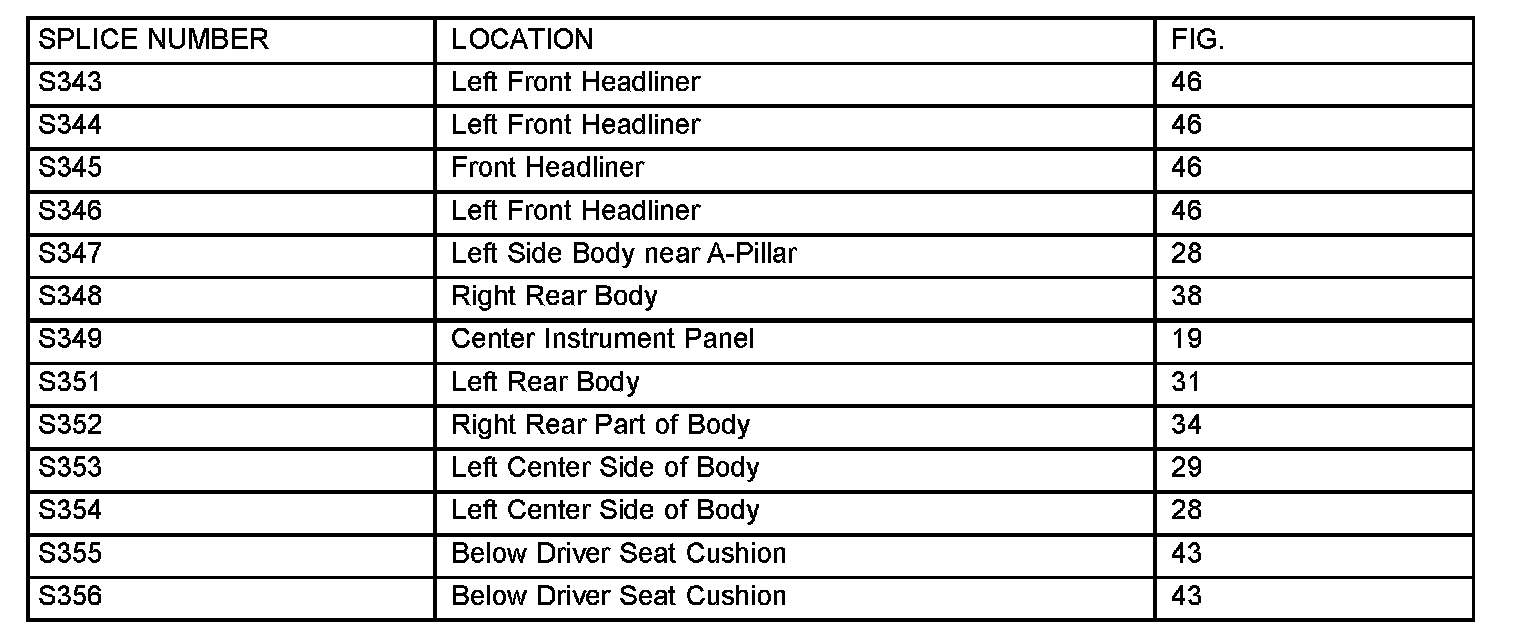 | SPLICE NUMBER | LOCATION | FIG. |
|---|---|---|
| S343 | Left Front Headliner | 46 |
| S344 | Left Front Headliner | 46 |
| S345 | Front Headliner | 46 |
| S346 | Left Front Headliner | 46 |
| S347 | Left Side Body near A-Pillar | 28 |
| S348 | Right Rear Body | 38 |
| S349 | Center Instrument Panel | 19 |
| S351 | Left Rear Body | 31 |
| S352 | Right Rear Part of Body | 34 |
| S353 | Left Center Side of Body | 29 |
| S354 | Left Center Side of Body | 28 |
| S355 | Below Driver Seat Cushion | 43 |
| S356 | Below Driver Seat Cushion | 43 |